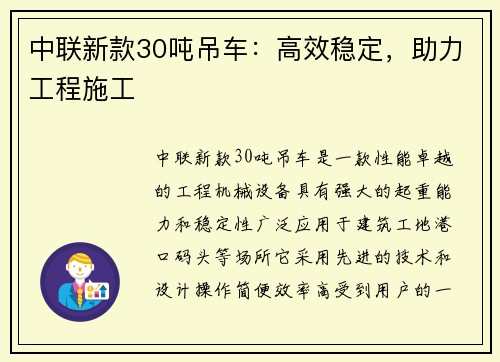 中联新款30吨吊车：高效稳定，助力工程施工

中联新款30吨吊车是一款性能卓越的工程机械设备具有强大的起重能力和稳定性广泛应用于建筑工地港口码头等场所它采用先进的技术和设计操作简便效率高受到用户的一